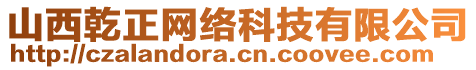 山西乾正网络科技有限公司
http://czalandora.cn.coovee.com